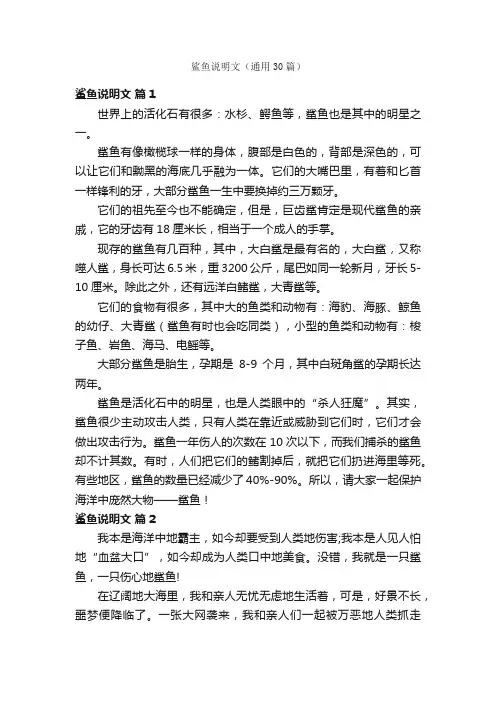 鲨鱼说明文（通用30篇）

鲨鱼说明文 篇1

世界上的活化石有很多：水杉、鳄鱼等，鲨鱼也是其中的明星之一。

鲨鱼有像橄榄球一样的身体，腹部是白色的，背部是深色的，可以让它们和黝黑的海底几乎融为一体。它们的大嘴巴里，有着和匕首一样锋利的牙，大部分鲨鱼一生中要换掉约三万颗牙。

它们的祖先至今也不能确定，但是，巨齿鲨肯定是现代鲨鱼的亲戚，它的牙齿有18厘米长，相当于一个成人的手掌。

现存的鲨鱼有几百种，其中，大白鲨是最有名的，大白鲨，又称噬人鲨，身长可达6.5米，重3200公斤，尾巴如同一轮新月，牙长5-10厘米。除此之外，还有远洋白鳍鲨，大青鲨等。

它们的食物有很多，其中大的鱼类和动物有：海豹、海豚、鲸鱼的幼仔、大青鲨（鲨鱼有时也会吃同类），小型的鱼类和动物有：梭子鱼、岩鱼、海马、电鳐等。

大部分鲨鱼是胎生，孕期是 8-9 个月，其中白斑角鲨的孕期长达两年。

鲨鱼是活化石中的明星，也是人类眼中的“杀人狂魔”。其实，鲨鱼很少主动攻击人类，只有人类在靠近或威胁到它们时，它们才会做出攻击行为。鲨鱼一年伤人的次数在10次以下，而我们捕杀的鲨鱼却不计其数。有时，人们把它们的鳍割掉后，就把它们扔进海里等死。有些地区，鲨鱼的数量已经减少了40%-90%。所以，请大家一起保护海洋中庞然大物——鲨鱼！

鲨鱼说明文 篇2

我本是海洋中地霸主，如今却要受到人类地伤害;我本是人见人怕地“血盆大口”，如今却成为人类口中地美食。没错，我就是一只鲨鱼，一只伤心地鲨鱼!

在辽阔地大海里，我和亲人无忧无虑地生活着，可是，好景不长，噩梦便降临了。一张大网袭来，我和亲人们一起被万恶地人类抓走